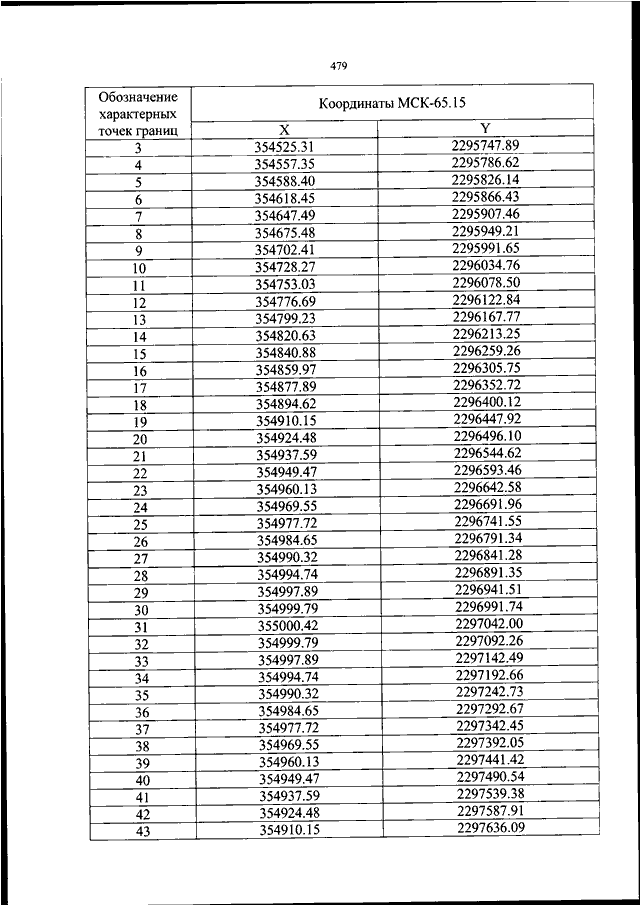 479

| Обозначение характерных точек границ | Координаты МСК-65.15 | |
|---|---|---|
| | X | Y |
| 3 | 354525.31 | 2295747.89 |
| 4 | 354557.35 | 2295786.62 |
| 5 | 354588.40 | 2295826.14 |
| 6 | 354618.45 | 2295866.43 |
| 7 | 354647.49 | 2295907.46 |
| 8 | 354675.48 | 2295949.21 |
| 9 | 354702.41 | 2295991.65 |
| 10 | 354728.27 | 2296034.76 |
| 11 | 354753.03 | 2296078.50 |
| 12 | 354776.69 | 2296122.84 |
| 13 | 354799.23 | 2296167.77 |
| 14 | 354820.63 | 2296213.25 |
| 15 | 354840.88 | 2296259.26 |
| 16 | 354859.97 | 2296305.75 |
| 17 | 354877.89 | 2296352.72 |
| 18 | 354894.62 | 2296400.12 |
| 19 | 354910.15 | 2296447.92 |
| 20 | 354924.48 | 2296496.10 |
| 21 | 354937.59 | 2296544.62 |
| 22 | 354949.47 | 2296593.46 |
| 23 | 354960.13 | 2296642.58 |
| 24 | 354969.55 | 2296691.96 |
| 25 | 354977.72 | 2296741.55 |
| 26 | 354984.65 | 2296791.34 |
| 27 | 354990.32 | 2296841.28 |
| 28 | 354994.74 | 2296891.35 |
| 29 | 354997.89 | 2296941.51 |
| 30 | 354999.79 | 2296991.74 |
| 31 | 355000.42 | 2297042.00 |
| 32 | 354999.79 | 2297092.26 |
| 33 | 354997.89 | 2297142.49 |
| 34 | 354994.74 | 2297192.66 |
| 35 | 354990.32 | 2297242.73 |
| 36 | 354984.65 | 2297292.67 |
| 37 | 354977.72 | 2297342.45 |
| 38 | 354969.55 | 2297392.05 |
| 39 | 354960.13 | 2297441.42 |
| 40 | 354949.47 | 2297490.54 |
| 41 | 354937.59 | 2297539.38 |
| 42 | 354924.48 | 2297587.91 |
| 43 | 354910.15 | 2297636.09 |